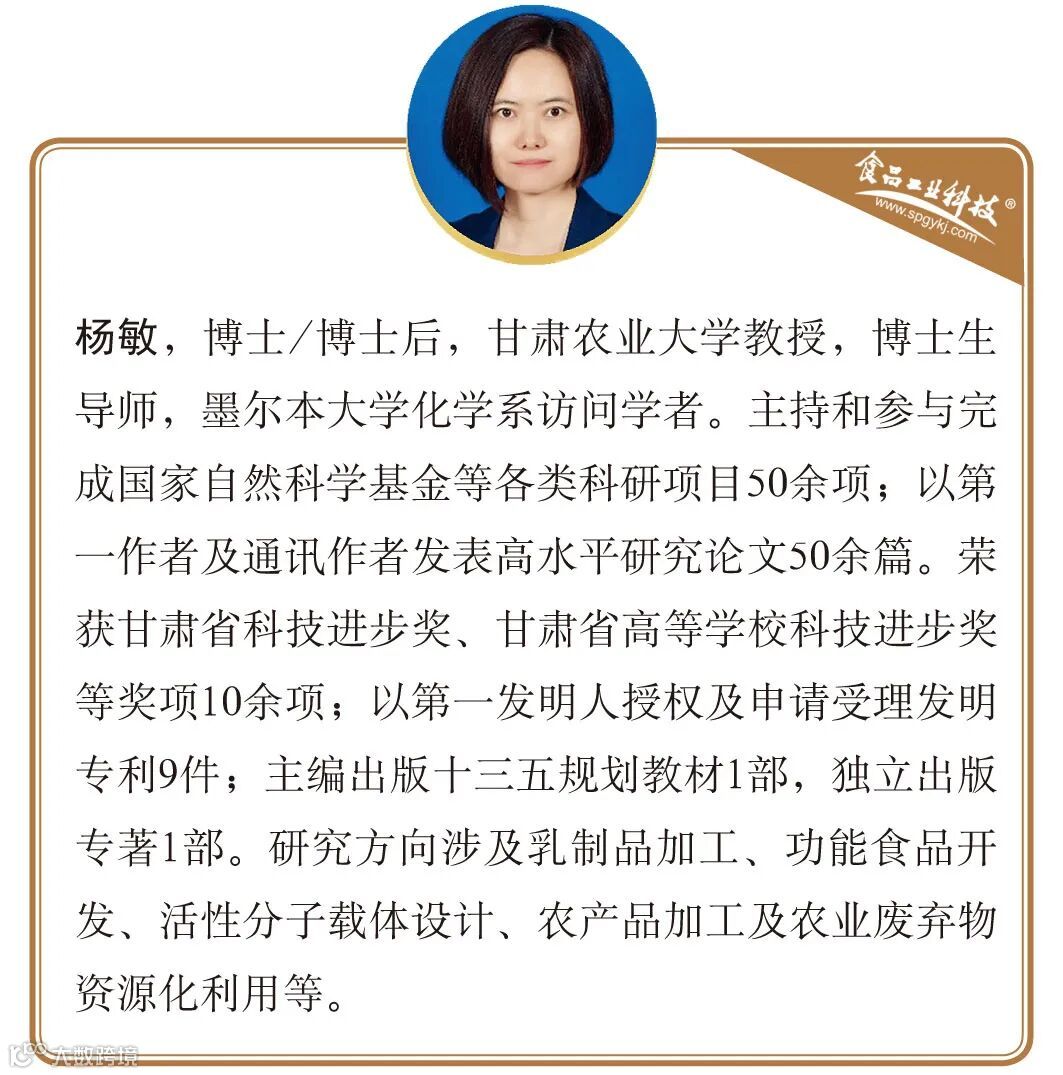 食品工业科技®
www.spgykj.com

杨敏，博士/博士后，甘肃农业大学教授，博士生导师，墨尔本大学化学系访问学者。主持和参与完成国家自然科学基金等各类科研项目50余项；以第一作者及通讯作者发表高水平研究论文50余篇。荣获甘肃省科技进步奖、甘肃省高等学校科技进步奖等奖项10余项；以第一发明人授权及申请受理发明专利9件；主编出版十三五规划教材1部，独立出版专著1部。研究方向涉及乳制品加工、功能食品开发、活性分子载体设计、农产品加工及农业废弃物资源化利用等。

大数跨境